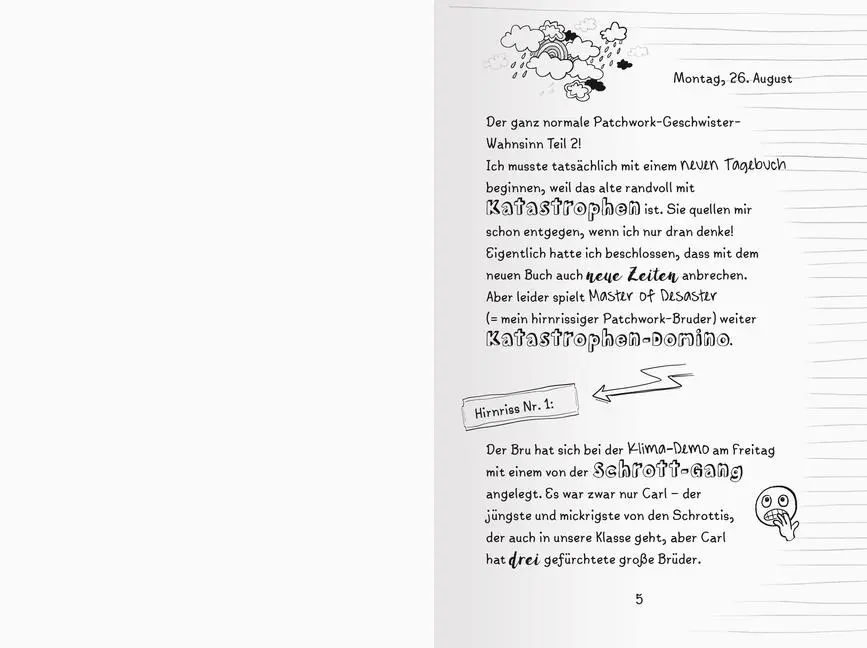 Montag, 26. August

Der ganz normale Patchwork-Geschwister-Wahnsinn Teil 2!
Ich musste tatsächlich mit einem neuen Tagebuch beginnen, weil das alte randvoll mit Katastrophen ist. Sie quellen mir schon entgegen, wenn ich nur dran denke!
Eigentlich hatte ich beschlossen, dass mit dem neuen Buch auch neue Zeiten anbrechen.
Aber leider spielt Master of Desaster (= mein hirnrissiger Patchwork-Bruder) weiter Katastrophen-Domino.

Hirnriss Nr. 1:

Der Bru hat sich bei der Klima-Demo am Freitag mit einem von der Schrott-Gang angelegt. Es war zwar nur Carl – der jüngste und mickrigste von den Schrottis, der auch in unsere Klasse geht, aber Carl hat drei gefürchtete große Brüder.

5